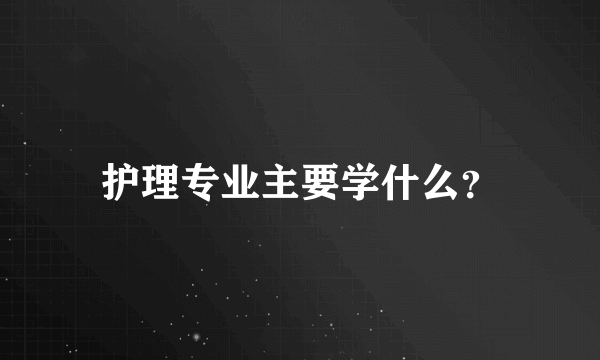 护理专业主要学什么?